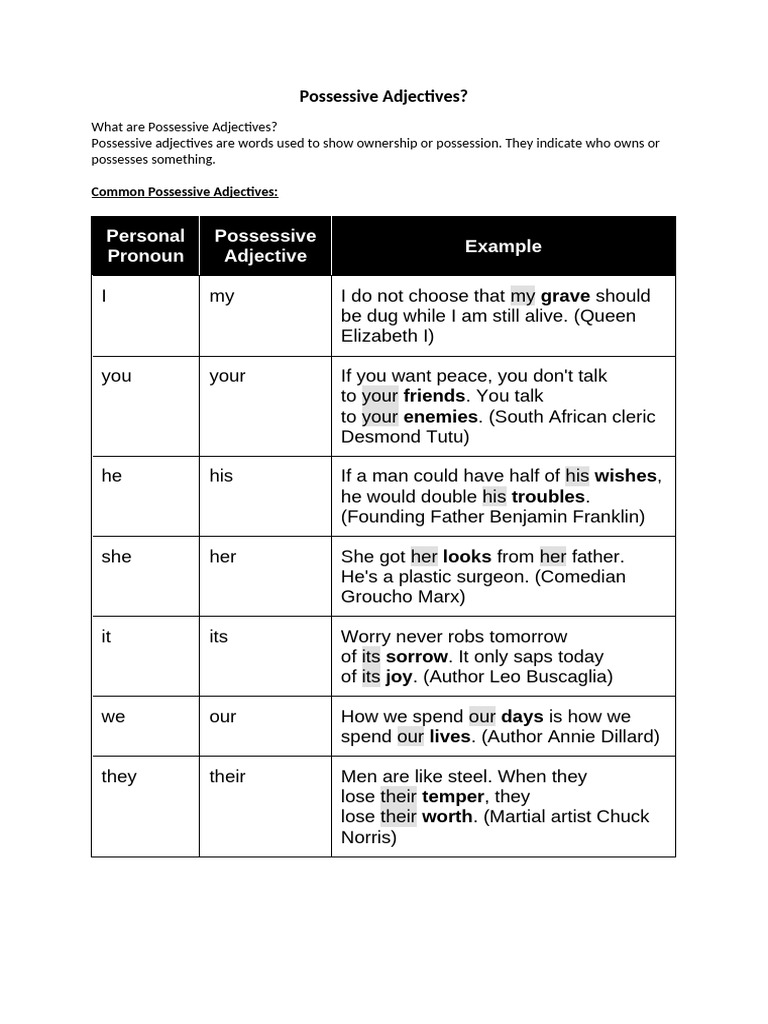 Possessive Adjectives?

What are Possessive Adjectives?
Possessive adjectives are words used to show ownership or possession. They indicate who owns or possesses something.

Common Possessive Adjectives:

| Personal Pronoun | Possessive Adjective | Example |
|---|---|---|
| I | my | I do not choose that my grave should be dug while I am still alive. (Queen Elizabeth I) |
| you | your | If you want peace, you don't talk to your friends. You talk to your enemies. (South African cleric Desmond Tutu) |
| he | his | If a man could have half of his wishes, he would double his troubles. (Founding Father Benjamin Franklin) |
| she | her | She got her looks from her father. He's a plastic surgeon. (Comedian Groucho Marx) |
| it | its | Worry never robs tomorrow of its sorrow. It only saps today of its joy. (Author Leo Buscaglia) |
| we | our | How we spend our days is how we spend our lives. (Author Annie Dillard) |
| they | their | Men are like steel. When they lose their temper, they lose their worth. (Martial artist Chuck Norris) |